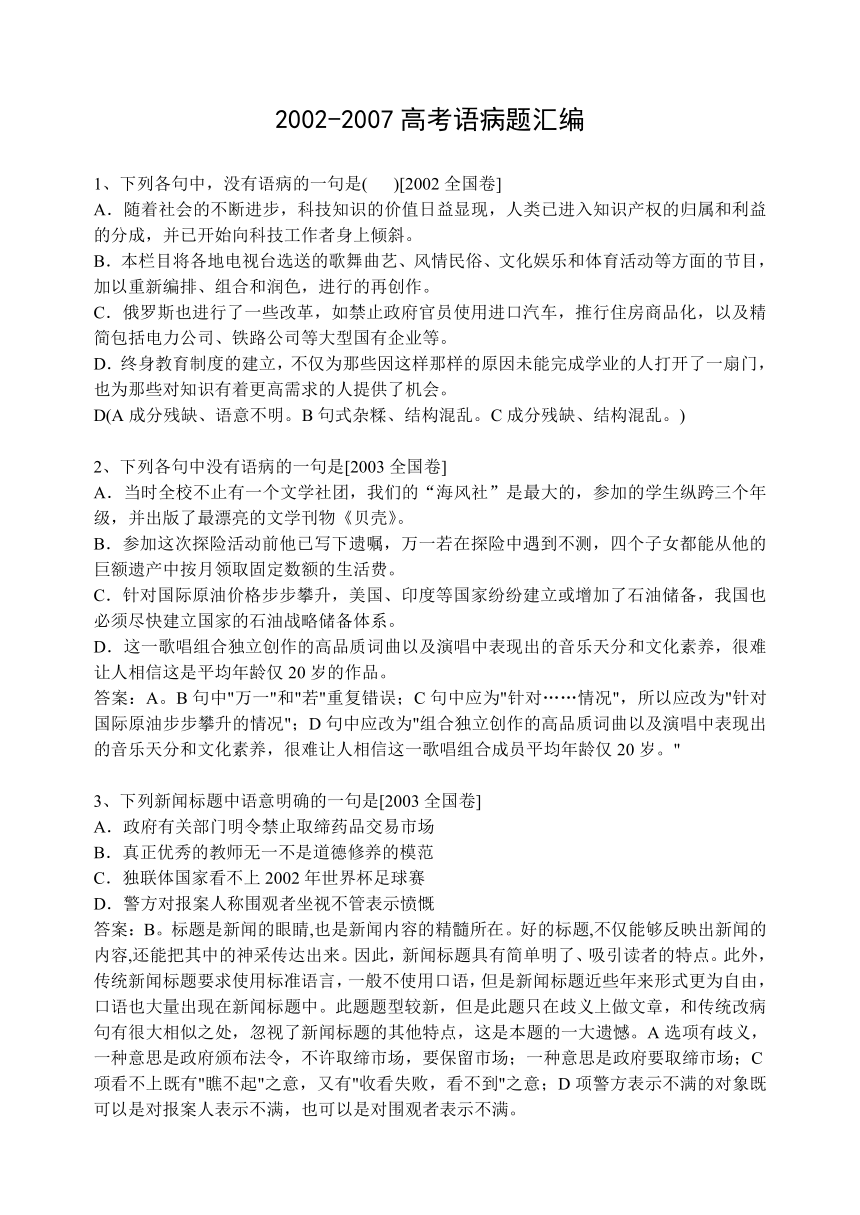 2002-2007 高考语病题汇编

1、下列各句中，没有语病的一句是(　　)[2002 全国卷]
A．随着社会的不断进步，科技知识的价值日益显现，人类已进入知识产权的归属和利益的分成，并已开始向科技工作者身上倾斜。
B．本栏目将各地电视台选送的歌舞曲艺、风情民俗、文化娱乐和体育活动等方面的节目，加以重新编排、组合和润色，进行的再创作。
C．俄罗斯也进行了一些改革，如禁止政府官员使用进口汽车，推行住房商品化，以及精简包括电力公司、铁路公司等大型国有企业等。
D．终身教育制度的建立，不仅为那些因这样那样的原因未能完成学业的人打开了一扇门，也为那些对知识有着更高需求的人提供了机会。
D(A 成分残缺、语意不明。B 句式杂糅、结构混乱。C 成分残缺、结构混乱。)

2、下列各句中没有语病的一句是[2003 全国卷]
A．当时全校不止有一个文学社团，我们的“海风社”是最大的，参加的学生纵跨三个年级，并出版了最漂亮的文学刊物《贝壳》。
B．参加这次探险活动前他已写下遗嘱，万一若在探险中遇到不测，四个子女都能从他的巨额遗产中按月领取固定数额的生活费。
C．针对国际原油价格步步攀升，美国、印度等国家纷纷建立或增加了石油储备，我国也必须尽快建立国家的石油战略储备体系。
D．这一歌唱组合独立创作的高品质词曲以及演唱中表现出的音乐天分和文化素养，很难让人相信这是平均年龄仅 20 岁的作品。
答案：A。B 句中"万一"和"若"重复错误；C 句中应为"针对……情况"，所以应改为"针对国际原油步步攀升的情况"；D 句中应改为"组合独立创作的高品质词曲以及演唱中表现出的音乐天分和文化素养，很难让人相信这一歌唱组合成员平均年龄仅 20 岁。"

3、下列新闻标题中语意明确的一句是[2003 全国卷]
A．政府有关部门明令禁止取缔药品交易市场
B．真正优秀的教师无一不是道德修养的模范
C．独联体国家看不上 2002 年世界杯足球赛
D．警方对报案人称围观者坐视不管表示愤慨
答案：B。标题是新闻的眼睛,也是新闻内容的精髓所在。好的标题,不仅能够反映出新闻的内容,还能把其中的神采传达出来。因此，新闻标题具有简单明了、吸引读者的特点。此外，传统新闻标题要求使用标准语言，一般不使用口语，但是新闻标题近些年来形式更为自由，口语也大量出现在新闻标题中。此题题型较新，但是此题只在歧义上做文章，和传统改病句有很大相似之处，忽视了新闻标题的其他特点，这是本题的一大遗憾。A 选项有歧义，一种意思是政府颁布法令，不许取缔市场，要保留市场；一种意思是政府要取缔市场；C 项看不上既有"瞧不起"之意，又有"收看失败，看不到"之意；D 项警方表示不满的对象既可以是对报案人表示不满，也可以是对围观者表示不满。